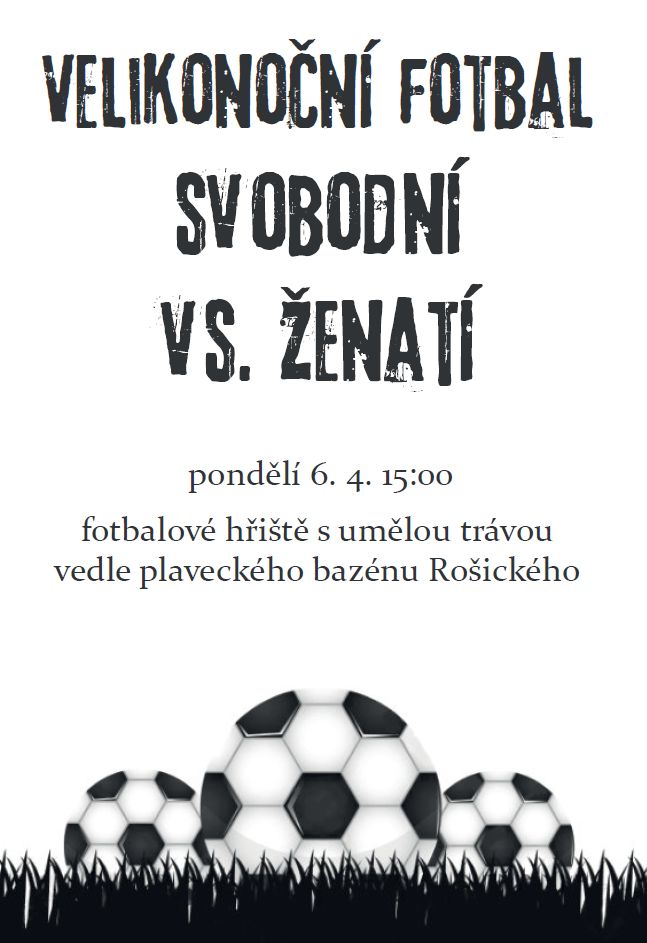 VELIKONOČNÍ FOTBAL
SVOBODNÍ
VS. ŽENATÍ

pondělí 6. 4. 15:00

fotbalové hřiště s umělou trávou
vedle plaveckého bazénu Rošického